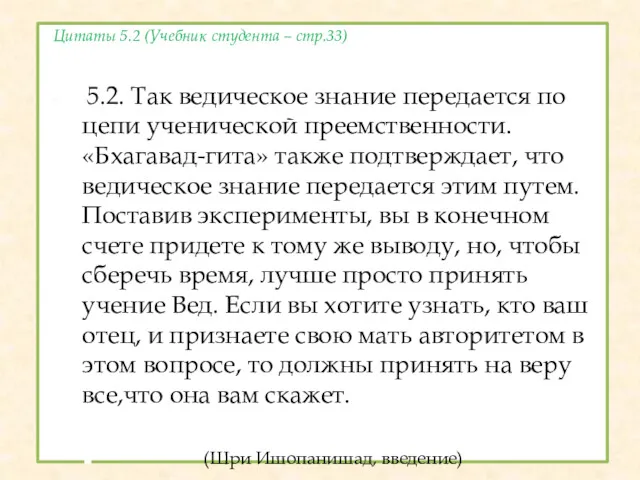 Цитаты 5.2 (Учебник студента – стр.33)

5.2. Так ведическое знание передается по цепи ученической преемственности. «Бхагавад-гита» также подтверждает, что ведическое знание передается этим путем. Поставив эксперименты, вы в конечном счете придете к тому же выводу, но, чтобы сберечь время, лучше просто принять учение Вед. Если вы хотите узнать, кто ваш отец, и признаете свою мать авторитетом в этом вопросе, то должны принять на веру все,что она вам скажет.

(Шри Ишопанишад, введение)